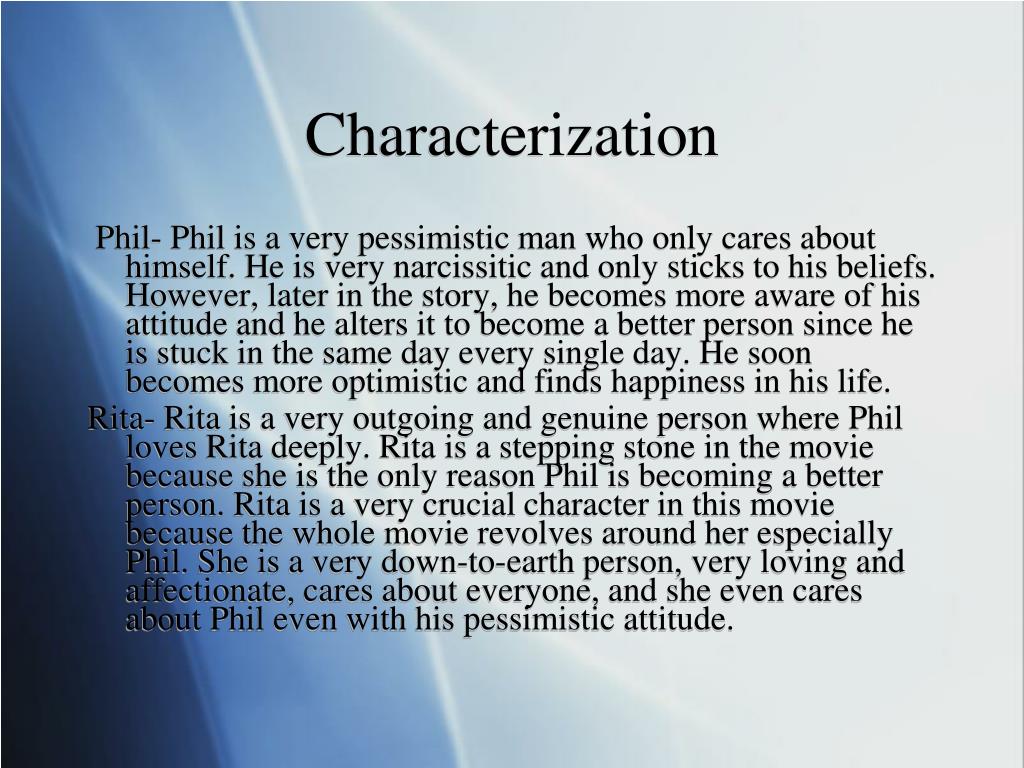 Characterization

Phil- Phil is a very pessimistic man who only cares about himself. He is very narcissitic and only sticks to his beliefs. However, later in the story, he becomes more aware of his attitude and he alters it to become a better person since he is stuck in the same day every single day. He soon becomes more optimistic and finds happiness in his life.

Rita- Rita is a very outgoing and genuine person where Phil loves Rita deeply. Rita is a stepping stone in the movie because she is the only reason Phil is becoming a better person. Rita is a very crucial character in this movie because the whole movie revolves around her especially Phil. She is a very down-to-earth person, very loving and affectionate, cares about everyone, and she even cares about Phil even with his pessimistic attitude.